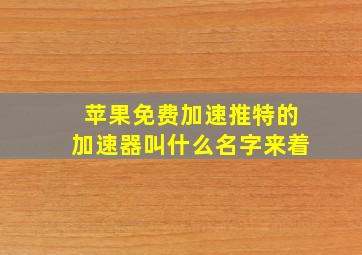 苹果免费加速推特的
加速器叫什么名字来着